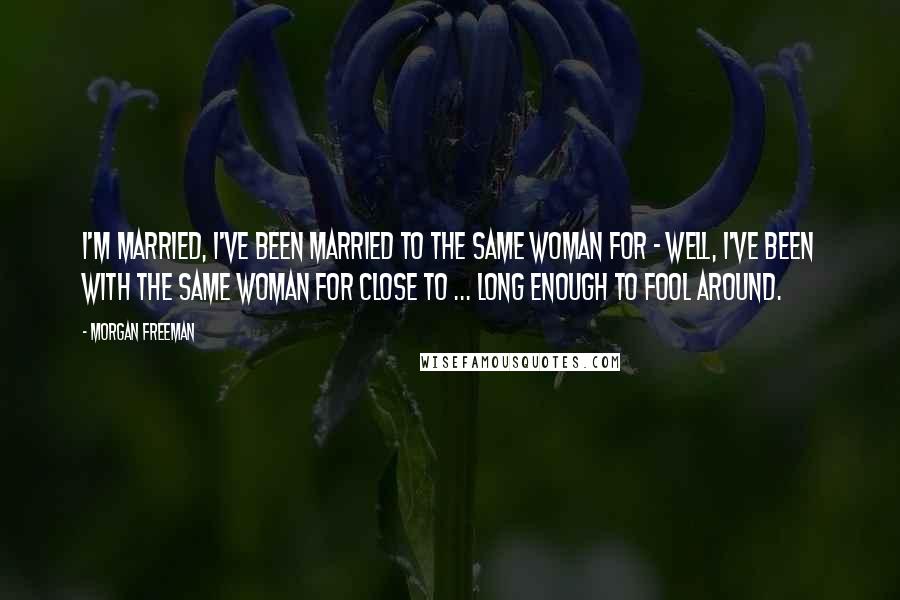 I'M MARRIED, I'VE BEEN MARRIED TO THE SAME WOMAN FOR - WELL, I'VE BEEN WITH THE SAME WOMAN FOR CLOSE TO ... LONG ENOUGH TO FOOL AROUND.

- MORGAN FREEMAN

WISEFAMOUSQUOTES.COM